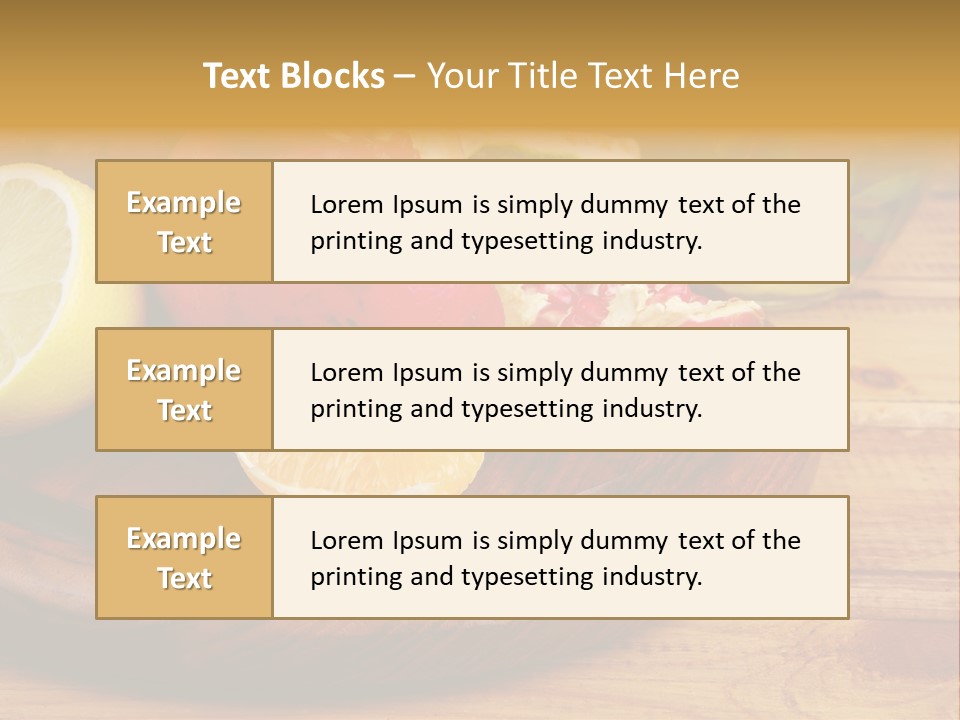 Text Blocks – Your Title Text Here

Example Text

Lorem Ipsum is simply dummy text of the printing and typesetting industry.

Example Text

Lorem Ipsum is simply dummy text of the printing and typesetting industry.

Example Text

Lorem Ipsum is simply dummy text of the printing and typesetting industry.